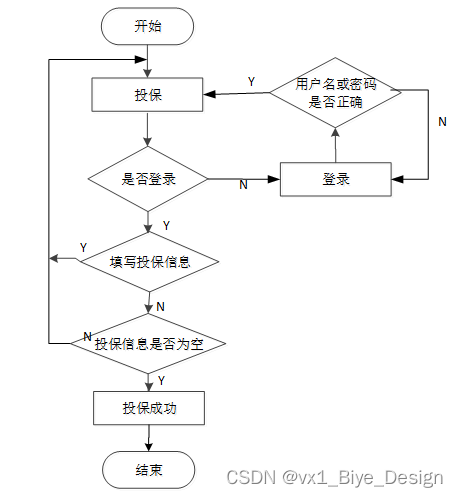 开始

投保

Y

用户名或密码是否正确

N

是否登录

N

登录

Y

Y

填写投保信息

N

N

投保信息是否为空

Y

投保成功

结束

CSDN @vx1_Biye_Design